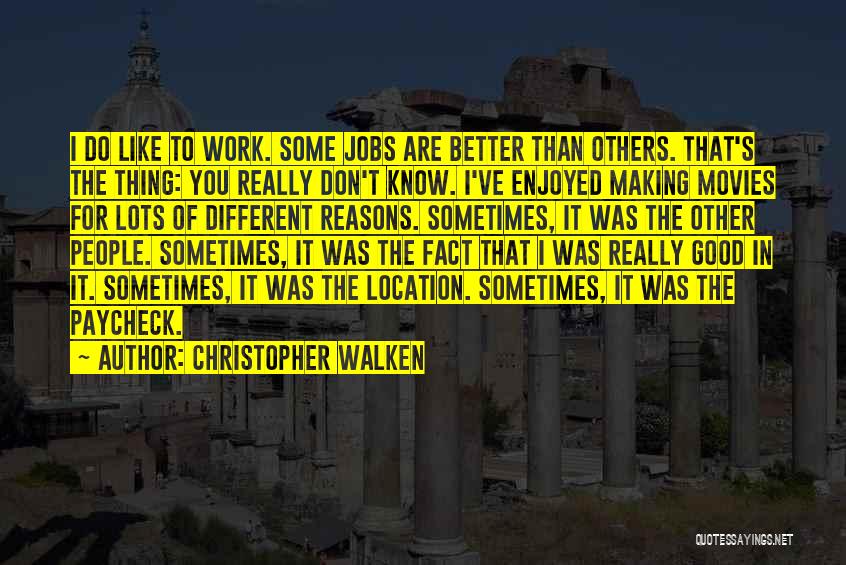 I DO LIKE TO WORK. SOME JOBS ARE BETTER THAN OTHERS. THAT'S THE THING: YOU REALLY DON'T KNOW. I'VE ENJOYED MAKING MOVIES FOR LOTS OF DIFFERENT REASONS. SOMETIMES, IT WAS THE OTHER PEOPLE. SOMETIMES, IT WAS THE FACT THAT I WAS REALLY GOOD IN IT. SOMETIMES, IT WAS THE LOCATION. SOMETIMES, IT WAS THE PAYCHECK.

— AUTHOR: CHRISTOPHER WALKEN

QUOTESSAYINGS.NET